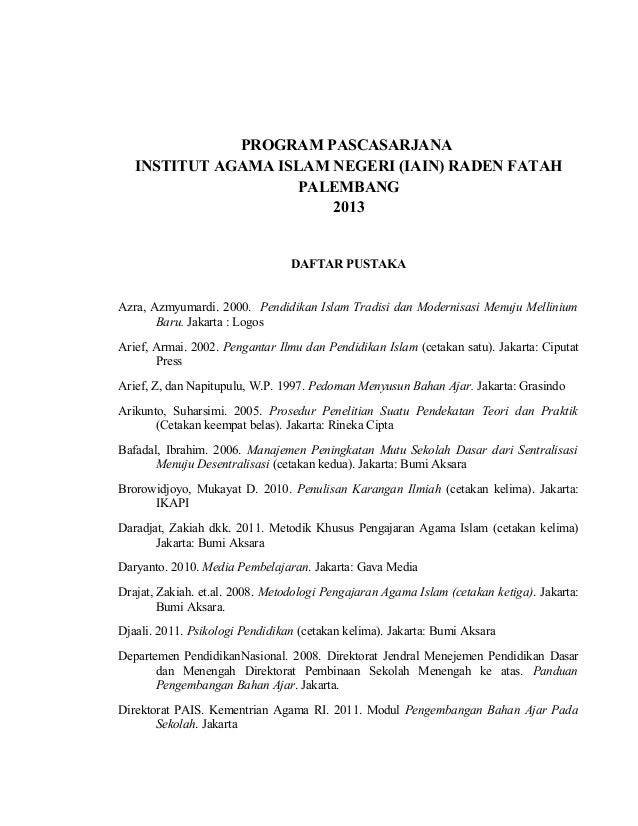 PROGRAM PASCASARJANA
INSTITUT AGAMA ISLAM NEGERI (IAIN) RADEN FATAH
PALEMBANG
2013

DAFTAR PUSTAKA

Azra, Azmyumardi. 2000. Pendidikan Islam Tradisi dan Modernisasi Menuju Mellinium Baru. Jakarta : Logos

Arief, Armai. 2002. Pengantar Ilmu dan Pendidikan Islam (cetakan satu). Jakarta: Ciputat Press

Arief, Z, dan Napitupulu, W.P. 1997. Pedoman Menyusun Bahan Ajar. Jakarta: Grasindo

Arikunto, Suharsimi. 2005. Prosedur Penelitian Suatu Pendekatan Teori dan Praktik (Cetakan keempat belas). Jakarta: Rineka Cipta

Bafadal, Ibrahim. 2006. Manajemen Peningkatan Mutu Sekolah Dasar dari Sentralisasi Menuju Desentralisasi (cetakan kedua). Jakarta: Bumi Aksara

Brorowidjoyo, Mukayat D. 2010. Penulisan Karangan Ilmiah (cetakan kelima). Jakarta: IKAPI

Daradjat, Zakiah dkk. 2011. Metodik Khusus Pengajaran Agama Islam (cetakan kelima) Jakarta: Bumi Aksara

Daryanto. 2010. Media Pembelajaran. Jakarta: Gava Media

Drajat, Zakiah. et.al. 2008. Metodologi Pengajaran Agama Islam (cetakan ketiga). Jakarta: Bumi Aksara.

Djaali. 2011. Psikologi Pendidikan (cetakan kelima). Jakarta: Bumi Aksara

Departemen PendidikanNasional. 2008. Direktorat Jendral Menejemen Pendidikan Dasar dan Menengah Direktorat Pembinaan Sekolah Menengah ke atas. Panduan Pengembangan Bahan Ajar. Jakarta.

Direktorat PAIS. Kementrian Agama RI. 2011. Modul Pengembangan Bahan Ajar Pada Sekolah. Jakarta